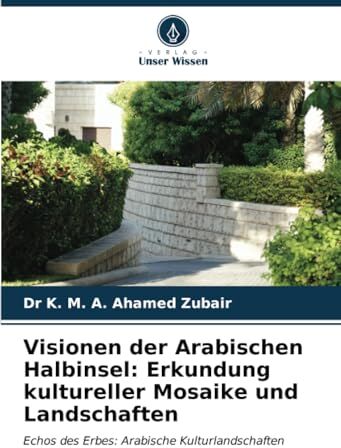 VERLAG
Unser Wissen

Dr K. M. A. Ahamed Zubair

Visionen der Arabischen Halbinsel: Erkundung kultureller Mosaike und Landschaften

Echos des Erbes: Arabische Kulturlandschaften